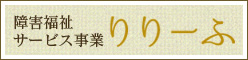 障害福祉
サービス事業
りりーふ